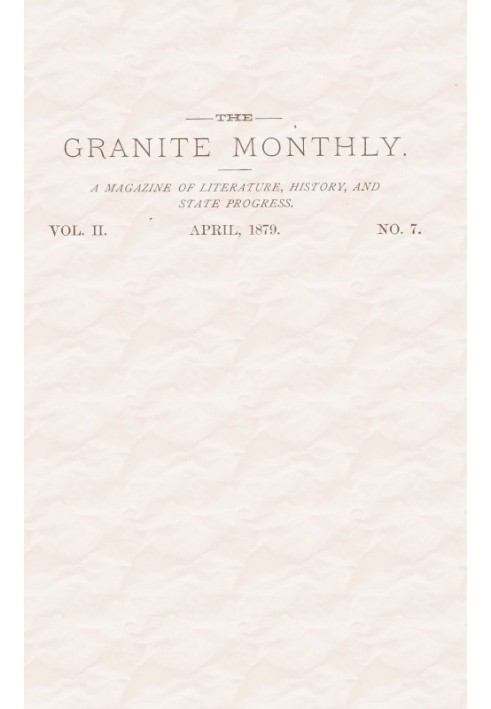 THE

GRANITE MONTHLY.

A MAGAZINE OF LITERATURE, HISTORY, AND STATE PROGRESS.

VOL. II. APRIL, 1879. NO. 7.